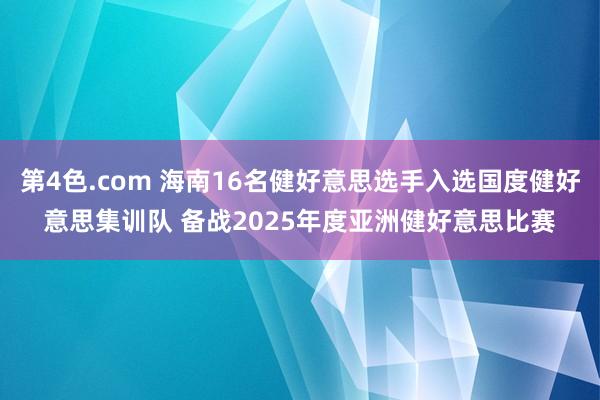 第4色.com 海南16名健好意思选手入选国度健好意思集训队 备战2025年度亚洲健好意思比赛